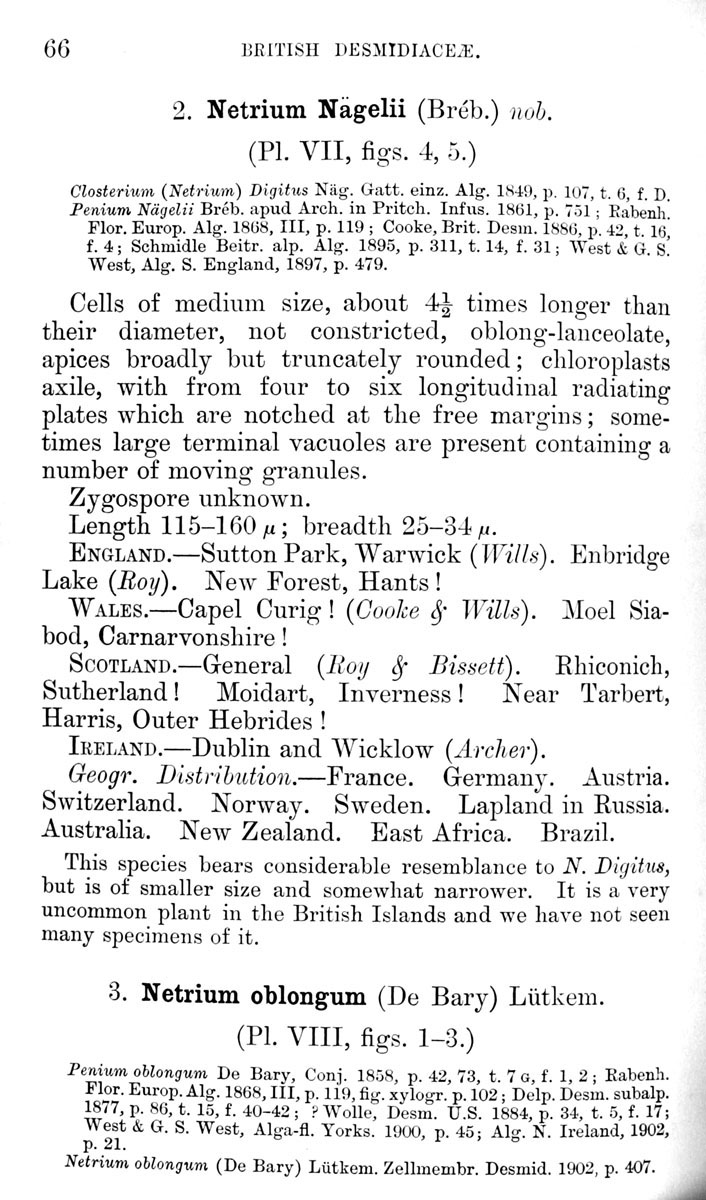 66 BRITISH DESMIDIACEÆ.

2. Netrium Nägelii (Bréb.) nob.

(Pl. VII, figs. 4, 5.)

Closterium (Netrium) Digitus Näg. Gatt. einz. Alg. 1849, p. 107, t. 6, f. D. Penium Nägelii Bréb. apud Arch. in Pritch. Infus. 1861, p. 751; Rabenh. Flor. Europ. Alg. 1868, III, p. 119; Cooke, Brit. Desm. 1886, p. 42, t. 16, f. 4; Schmidle Beitr. alp. Alg. 1895, p. 311, t. 14, f. 31; West & G. S. West, Alg. S. England, 1897, p. 479.

Cells of medium size, about $4\frac{1}{2}$ times longer than their diameter, not constricted, oblong-lanceolate, apices broadly but truncately rounded; chloroplasts axile, with from four to six longitudinal radiating plates which are notched at the free margins; sometimes large terminal vacuoles are present containing a number of moving granules.

Zygospore unknown.

Length 115–160 $\mu$; breadth 25–34 $\mu$.

ENGLAND.—Sutton Park, Warwick (Wills). Enbridge Lake (Roy). New Forest, Hants!

WALES.—Capel Curig! (Cooke & Wills). Moel Siabod, Carnarvonshire!

SCOTLAND.—General (Roy & Bissett). Rhiconich, Sutherland! Moidart, Inverness! Near Tarbert, Harris, Outer Hebrides!

IRELAND.—Dublin and Wicklow (Archer).

Geogr. Distribution.—France. Germany. Austria. Switzerland. Norway. Sweden. Lapland in Russia. Australia. New Zealand. East Africa. Brazil.

This species bears considerable resemblance to N. Digitus, but is of smaller size and somewhat narrower. It is a very uncommon plant in the British Islands and we have not seen many specimens of it.

3. Netrium oblongum (De Bary) Lütkem.

(Pl. VIII, figs. 1–3.)

Penium oblongum De Bary, Conj. 1858, p. 42, 73, t. 7 G, f. 1, 2; Rabenh. Flor. Europ. Alg. 1868, III, p. 119, fig. xylogr. p. 102; Delp. Desm. subalp. 1877, p. 86, t. 15, f. 40–42; ? Wolle, Desm. U.S. 1884, p. 34, t. 5, f. 17; West & G. S. West, Alga-fl. Yorks. 1900, p. 45; Alg. N. Ireland, 1902, p. 21.
Netrium oblongum (De Bary) Lütkem. Zellmembr. Desmid. 1902, p. 407.